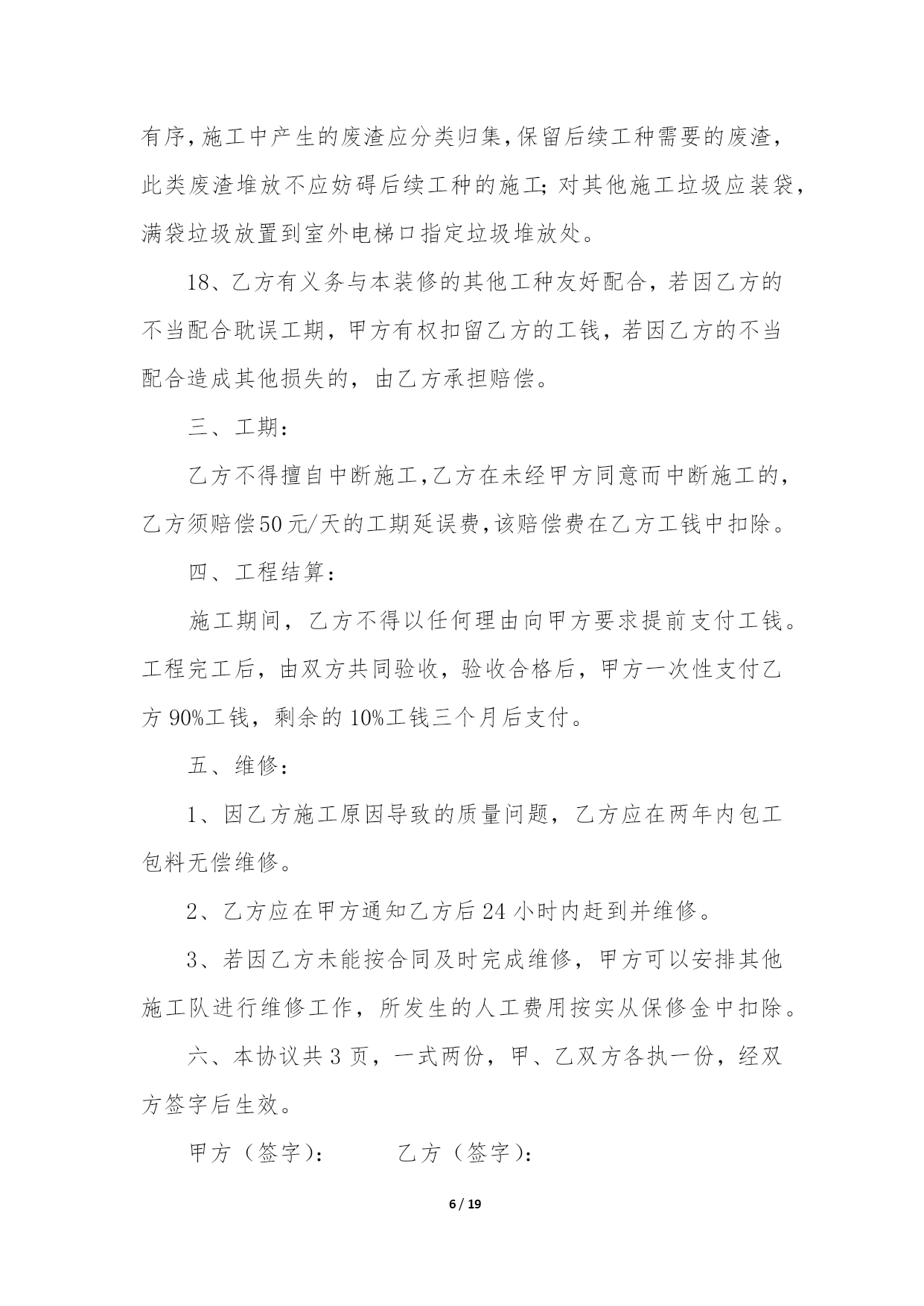 有序,施工中产生的废渣应分类归集,保留后续工种需要的废渣,此类废渣堆放不应妨碍后续工种的施工;对其他施工垃圾应装袋,满袋垃圾放置到室外电梯口指定垃圾堆放处。

18、乙方有义务与本装修的其他工种友好配合,若因乙方的不当配合耽误工期,甲方有权扣留乙方的工钱,若因乙方的不当配合造成其他损失的,由乙方承担赔偿。

三、工期:

乙方不得擅自中断施工,乙方在未经甲方同意而中断施工的,乙方须赔偿50元/天的工期延误费,该赔偿费在乙方工钱中扣除。

四、工程结算:

施工期间,乙方不得以任何理由向甲方要求提前支付工钱。工程完工后,由双方共同验收,验收合格后,甲方一次性支付乙方90%工钱,剩余的10%工钱三个月后支付。

五、维修:

1、因乙方施工原因导致的质量问题,乙方应在两年内包工包料无偿维修。

2、乙方应在甲方通知乙方后24小时内赶到并维修。

3、若因乙方未能按合同及时完成维修,甲方可以安排其他施工队进行维修工作,所发生的人工费用按实从保修金中扣除。

六、本协议共3页,一式两份,甲、乙双方各执一份,经双方签字后生效。

甲方(签字):　　　乙方(签字):

6 / 19